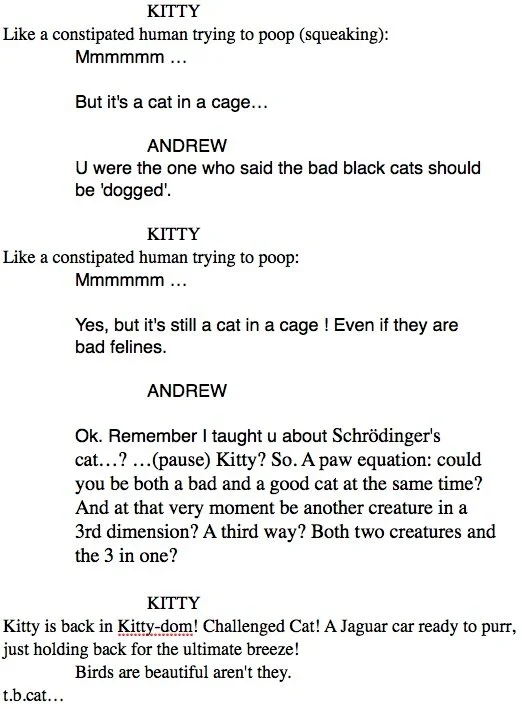 KITTY
Like a constipated human trying to poop (squeaking):
Mmmmmm …

But it's a cat in a cage…

ANDREW
U were the one who said the bad black cats should be 'dogged'.

KITTY
Like a constipated human trying to poop:
Mmmmmm …

Yes, but it's still a cat in a cage ! Even if they are bad felines.

ANDREW

Ok. Remember I taught u about Schrödinger's cat…? …(pause) Kitty? So. A paw equation: could you be both a bad and a good cat at the same time? And at that very moment be another creature in a 3rd dimension? A third way? Both two creatures and the 3 in one?

KITTY
Kitty is back in Kitty-dom! Challenged Cat! A Jaguar car ready to purr, just holding back for the ultimate breeze!
Birds are beautiful aren't they.
t.b.cat…